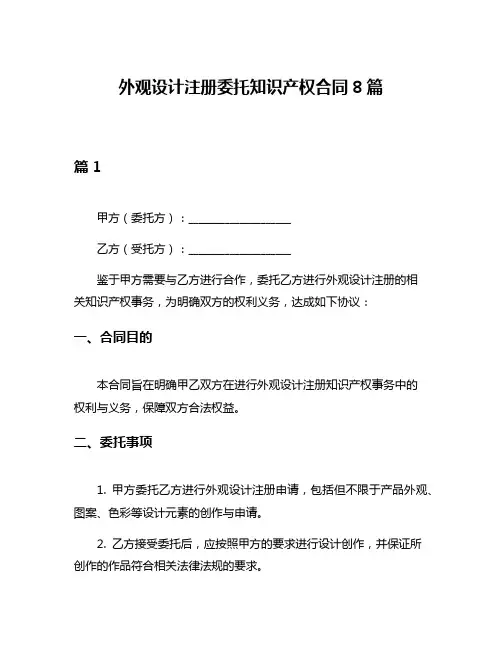 外观设计注册委托知识产权合同 8 篇

篇 1

甲方（委托方）：__________________

乙方（受托方）：__________________

鉴于甲方需要与乙方进行合作，委托乙方进行外观设计注册的相关知识产权事务，为明确双方的权利义务，达成如下协议：

一、合同目的

本合同旨在明确甲乙双方在进行外观设计注册知识产权事务中的权利与义务，保障双方合法权益。

二、委托事项

1. 甲方委托乙方进行外观设计注册申请，包括但不限于产品外观、图案、色彩等设计元素的创作与申请。

2. 乙方接受委托后，应按照甲方的要求进行设计创作，并保证所创作的作品符合相关法律法规的要求。